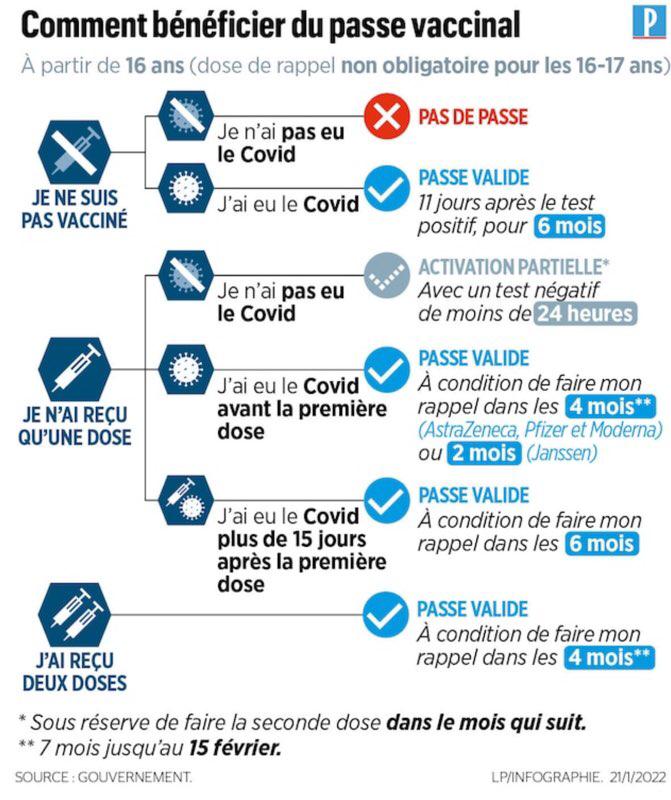 Comment bénéficier du passe vaccinal

P

À partir de 16 ans (dose de rappel non obligatoire pour les 16-17 ans)

JE NE SUIS PAS VACCINÉ

Je n'ai pas eu le Covid

PAS DE PASSE

J'ai eu le Covid

PASSE VALIDE
11 jours après le test positif, pour 6 mois

JE N'AI REÇU QU'UNE DOSE

Je n'ai pas eu le Covid

ACTIVATION PARTIELLE*
Avec un test négatif de moins de 24 heures

J'ai eu le Covid avant la première dose

PASSE VALIDE
À condition de faire mon rappel dans les 4 mois** (AstraZeneca, Pfizer et Moderna) ou 2 mois (Janssen)

J'ai eu le Covid plus de 15 jours après la première dose

PASSE VALIDE
À condition de faire mon rappel dans les 6 mois

J'AI REÇU DEUX DOSES

PASSE VALIDE
À condition de faire mon rappel dans les 4 mois**

* Sous réserve de faire la seconde dose dans le mois qui suit.
** 7 mois jusqu'au 15 février.

SOURCE : GOUVERNEMENT.

LP/INFOGRAPHIE. 21/1/2022